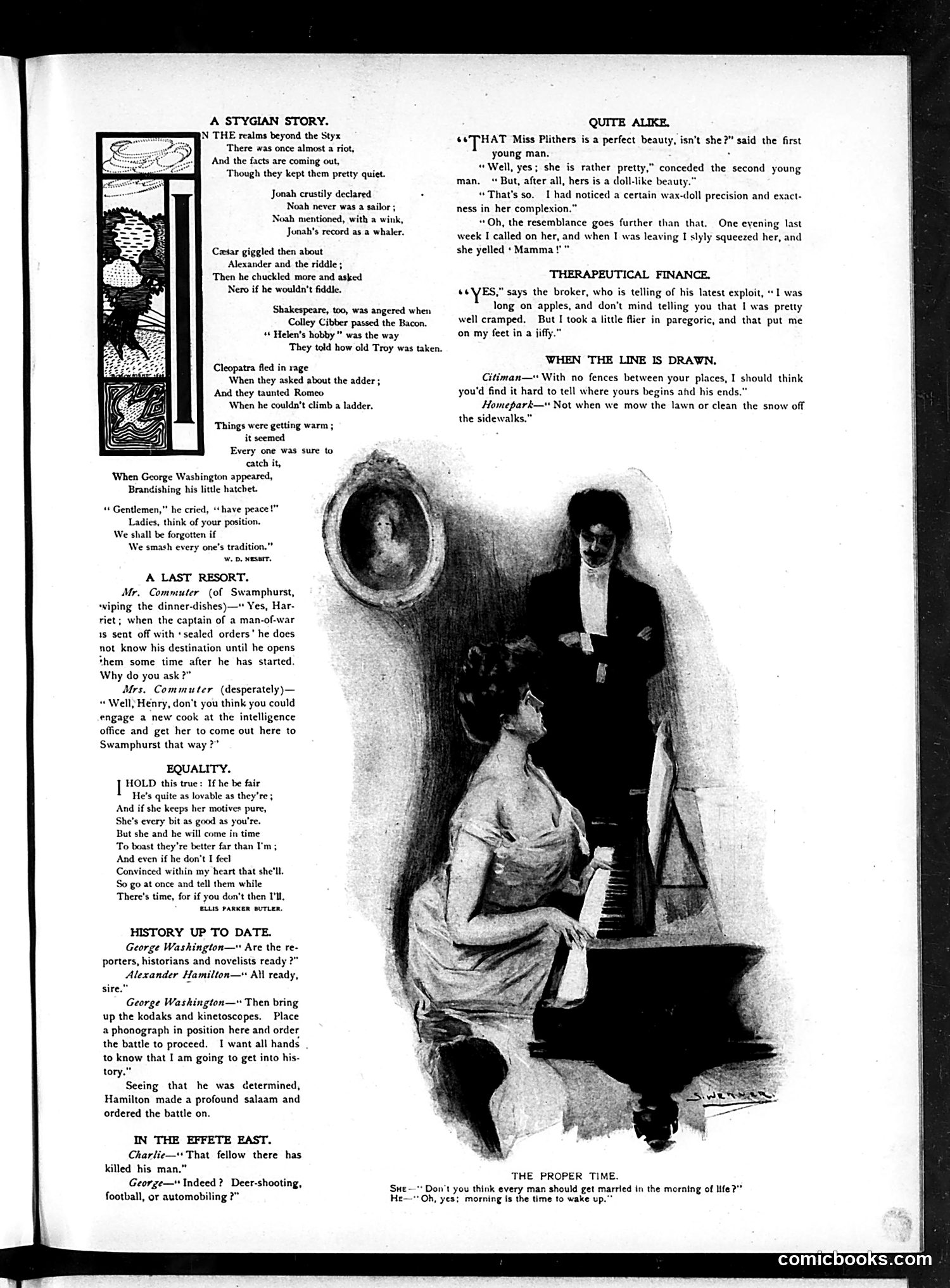 A STYGIAN STORY.

IN THE realms beyond the Styx
There was once almost a riot,
And the facts are coming out,
Though they kept them pretty quiet.

Jonah crustily declared
Noah never was a sailor;
Noah mentioned, with a wink,
Jonah's record as a whaler.

Cæsar giggled then about
Alexander and the riddle;
Then he chuckled more and asked
Nero if he wouldn't fiddle.

Shakespeare, too, was angered when
Colley Cibber passed the Bacon.
"Helen's hobby" was the way
They told how old Troy was taken.

Cleopatra fled in rage
When they asked about the adder;
And they taunted Romeo
When he couldn't climb a ladder.

Things were getting warm; it seemed
Every one was sure to catch it,
When George Washington appeared,
Brandishing his little hatchet.

"Gentlemen," he cried, "have peace!"
Ladies, think of your position.
We shall be forgotten if
We smash every one's tradition."
W. D. NESBIT.

A LAST RESORT.

Mr. Commuter (of Swamphurst, wiping the dinner-dishes)—"Yes, Harriet; when the captain of a man-of-war is sent off with 'sealed orders' he does not know his destination until he opens them some time after he has started. Why do you ask?"

Mrs. Commuter (desperately)—"Well, Henry, don't you think you could engage a new cook at the intelligence office and get her to come out here to Swamphurst that way?"

EQUALITY.

I HOLD this true: If he be fair
He's quite as lovable as they're;
And if she keeps her motives pure,
She's every bit as good as you're.
But she and he will come in time
To boast they're better far than I'm;
And even if he don't I feel
Convinced within my heart that she'll.
So go at once and tell them while
There's time, for if you don't then I'll.
ELLIS PARKER BUTLER.

HISTORY UP TO DATE.

George Washington—"Are the reporters, historians and novelists ready?"

Alexander Hamilton—"All ready, sire."

George Washington—"Then bring up the kodaks and kinetoscopes. Place a phonograph in position here and order the battle to proceed. I want all hands to know that I am going to get into history."

Seeing that he was determined, Hamilton made a profound salaam and ordered the battle on.

IN THE EFFETE EAST.

Charlie—"That fellow there has killed his man."

George—"Indeed? Deer-shooting, football, or automobiling?"

QUITE ALIKE.

"THAT Miss Plithers is a perfect beauty, isn't she?" said the first young man.

"Well, yes; she is rather pretty," conceded the second young man. "But, after all, hers is a doll-like beauty."

"That's so. I had noticed a certain wax-doll precision and exactness in her complexion."

"Oh, the resemblance goes further than that. One evening last week I called on her, and when I was leaving I slyly squeezed her, and she yelled 'Mamma!'"

THERAPEUTICAL FINANCE.

"YES," says the broker, who is telling of his latest exploit, "I was long on apples, and don't mind telling you that I was pretty well cramped. But I took a little flier in paregoric, and that put me on my feet in a jiffy."

WHEN THE LINE IS DRAWN.

Citiman—"With no fences between your places, I should think you'd find it hard to tell where yours begins and his ends."

Homepark—"Not when we mow the lawn or clean the snow off the sidewalks."

S. WERNER.

THE PROPER TIME.
SHE—"Don't you think every man should get married in the morning of life?"
HE—"Oh, yes; morning is the time to wake up."

comicbooks.com